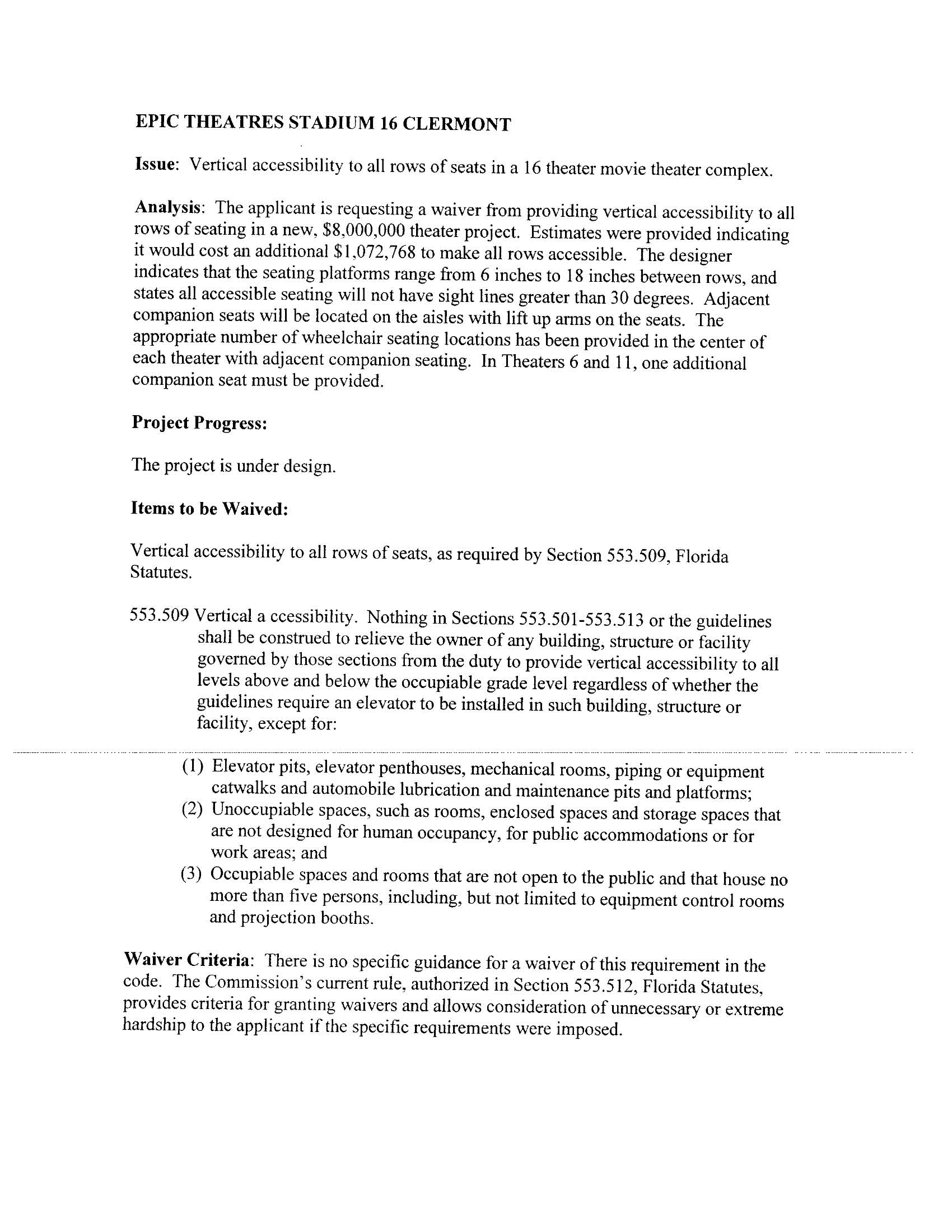 EPIC THEATRES STADIUM 16 CLERMONT

Issue: Vertical accessibility to all rows of seats in a 16 theater movie theater complex.

Analysis: The applicant is requesting a waiver from providing vertical accessibility to all rows of seating in a new, \$8,000,000 theater project. Estimates were provided indicating it would cost an additional \$1,072,768 to make all rows accessible. The designer indicates that the seating platforms range from 6 inches to 18 inches between rows, and states all accessible seating will not have sight lines greater than 30 degrees. Adjacent companion seats will be located on the aisles with lift up arms on the seats. The appropriate number of wheelchair seating locations has been provided in the center of each theater with adjacent companion seating. In Theaters 6 and 11, one additional companion seat must be provided.

Project Progress:

The project is under design.

Items to be Waived:

Vertical accessibility to all rows of seats, as required by Section 553.509, Florida Statutes.

553.509 Vertical a ccessibility. Nothing in Sections 553.501-553.513 or the guidelines shall be construed to relieve the owner of any building, structure or facility governed by those sections from the duty to provide vertical accessibility to all levels above and below the occupiable grade level regardless of whether the guidelines require an elevator to be installed in such building, structure or facility, except for:

(1) Elevator pits, elevator penthouses, mechanical rooms, piping or equipment catwalks and automobile lubrication and maintenance pits and platforms;
(2) Unoccupiable spaces, such as rooms, enclosed spaces and storage spaces that are not designed for human occupancy, for public accommodations or for work areas; and
(3) Occupiable spaces and rooms that are not open to the public and that house no more than five persons, including, but not limited to equipment control rooms and projection booths.

Waiver Criteria: There is no specific guidance for a waiver of this requirement in the code. The Commission's current rule, authorized in Section 553.512, Florida Statutes, provides criteria for granting waivers and allows consideration of unnecessary or extreme hardship to the applicant if the specific requirements were imposed.